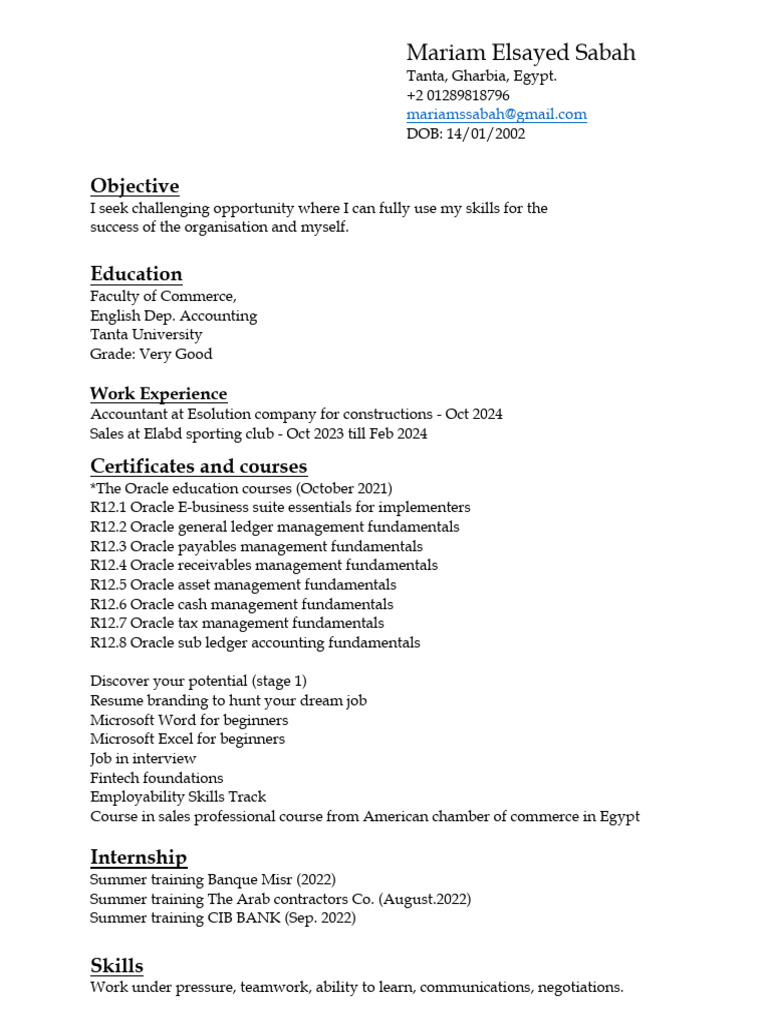 Mariam Elsayed Sabah
Tanta, Gharbia, Egypt.
+2 01289818796
mariamssabah@gmail.com
DOB: 14/01/2002

Objective
I seek challenging opportunity where I can fully use my skills for the success of the organisation and myself.

Education
Faculty of Commerce,
English Dep. Accounting
Tanta University
Grade: Very Good

Work Experience
Accountant at Esolution company for constructions - Oct 2024
Sales at Elabd sporting club - Oct 2023 till Feb 2024

Certificates and courses
*The Oracle education courses (October 2021)
R12.1 Oracle E-business suite essentials for implementers
R12.2 Oracle general ledger management fundamentals
R12.3 Oracle payables management fundamentals
R12.4 Oracle receivables management fundamentals
R12.5 Oracle asset management fundamentals
R12.6 Oracle cash management fundamentals
R12.7 Oracle tax management fundamentals
R12.8 Oracle sub ledger accounting fundamentals

Discover your potential (stage 1)
Resume branding to hunt your dream job
Microsoft Word for beginners
Microsoft Excel for beginners
Job in interview
Fintech foundations
Employability Skills Track
Course in sales professional course from American chamber of commerce in Egypt

Internship
Summer training Banque Misr (2022)
Summer training The Arab contractors Co. (August.2022)
Summer training CIB BANK (Sep. 2022)

Skills
Work under pressure, teamwork, ability to learn, communications, negotiations.